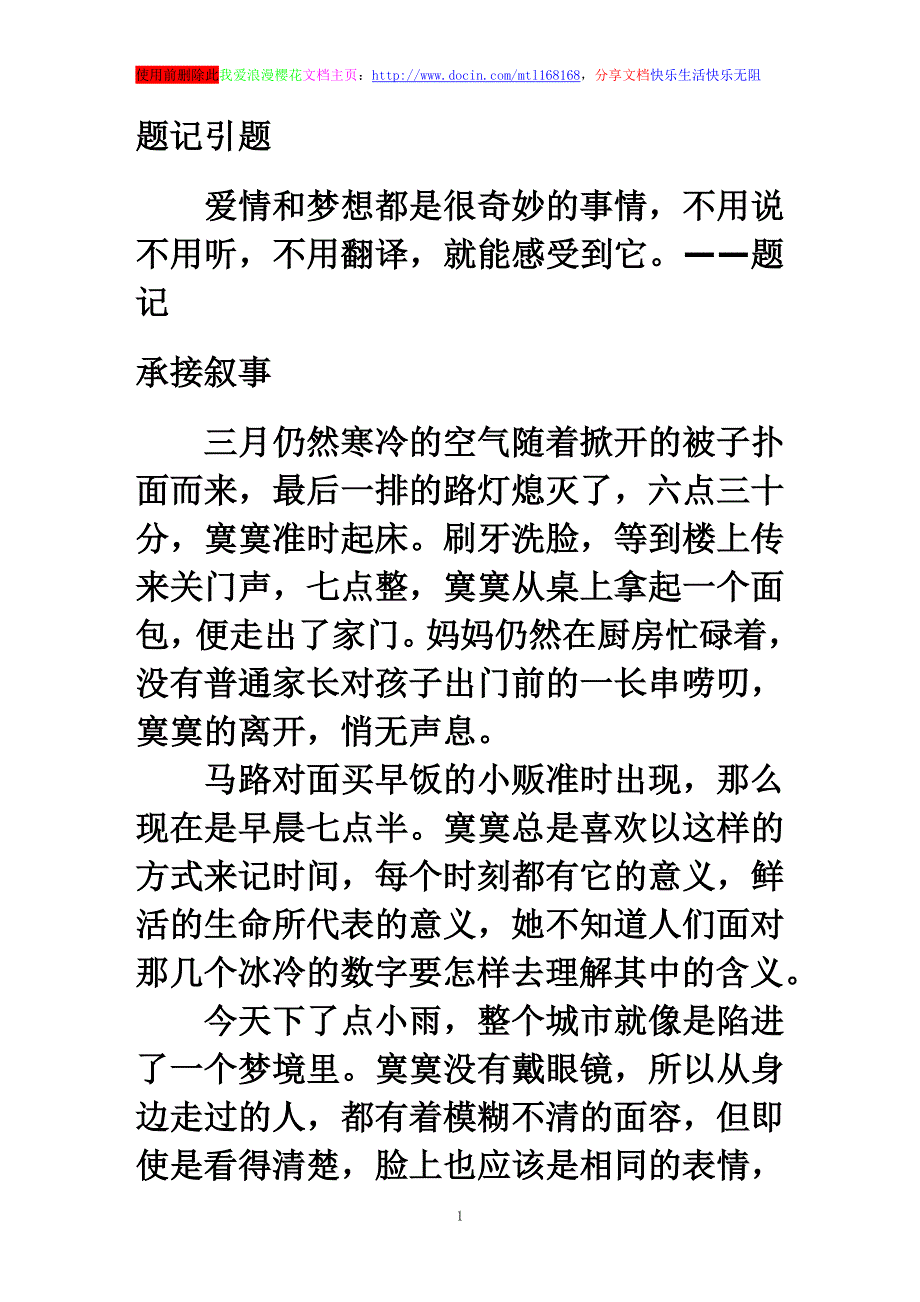 使用前删除此我爱浪漫樱花文档主页：http://www.docin.com/mtl168168，分享文档快乐生活快乐无阻

题记引题

爱情和梦想都是很奇妙的事情，不用说不用听，不用翻译，就能感受到它。——题记

承接叙事

三月仍然寒冷的空气随着掀开的被子扑面而来，最后一排的路灯熄灭了，六点三十分，寞寞准时起床。刷牙洗脸，等到楼上传来关门声，七点整，寞寞从桌上拿起一个面包，便走出了家门。妈妈仍然在厨房忙碌着，没有普通家长对孩子出门前的一长串唠叨，寞寞的离开，悄无声息。

马路对面买早饭的小贩准时出现，那么现在是早晨七点半。寞寞总是喜欢以这样的方式来记时间，每个时刻都有它的意义，鲜活的生命所代表的意义，她不知道人们面对那几个冰冷的数字要怎样去理解其中的含义。

今天下了点小雨，整个城市就像是陷进了一个梦境里。寞寞没有戴眼镜，所以从身边走过的人，都有着模糊不清的面容，但即使是看得清楚，脸上也应该是相同的表情，

1